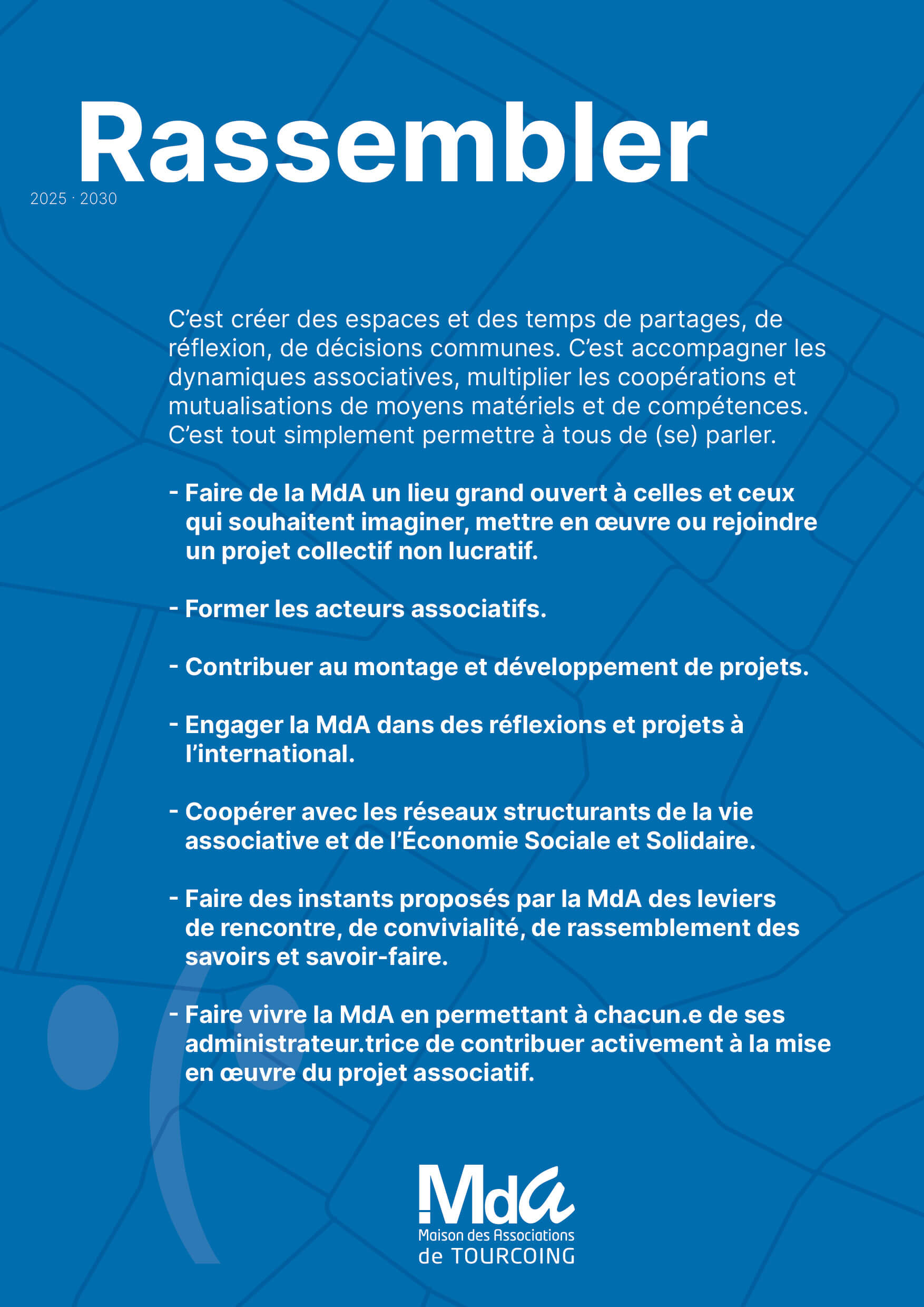 Rassembler

2025 · 2030

C'est créer des espaces et des temps de partages, de réflexion, de décisions communes. C'est accompagner les dynamiques associatives, multiplier les coopérations et mutualisations de moyens matériels et de compétences. C'est tout simplement permettre à tous de (se) parler.

- Faire de la MdA un lieu grand ouvert à celles et ceux qui souhaitent imaginer, mettre en œuvre ou rejoindre un projet collectif non lucratif.

- Former les acteurs associatifs.

- Contribuer au montage et développement de projets.

- Engager la MdA dans des réflexions et projets à l'international.

- Coopérer avec les réseaux structurants de la vie associative et de l'Économie Sociale et Solidaire.

- Faire des instants proposés par la MdA des leviers de rencontre, de convivialité, de rassemblement des savoirs et savoir-faire.

- Faire vivre la MdA en permettant à chacun.e de ses administrateur.trice de contribuer activement à la mise en œuvre du projet associatif.

MdA
Maison des Associations
de TOURCOING